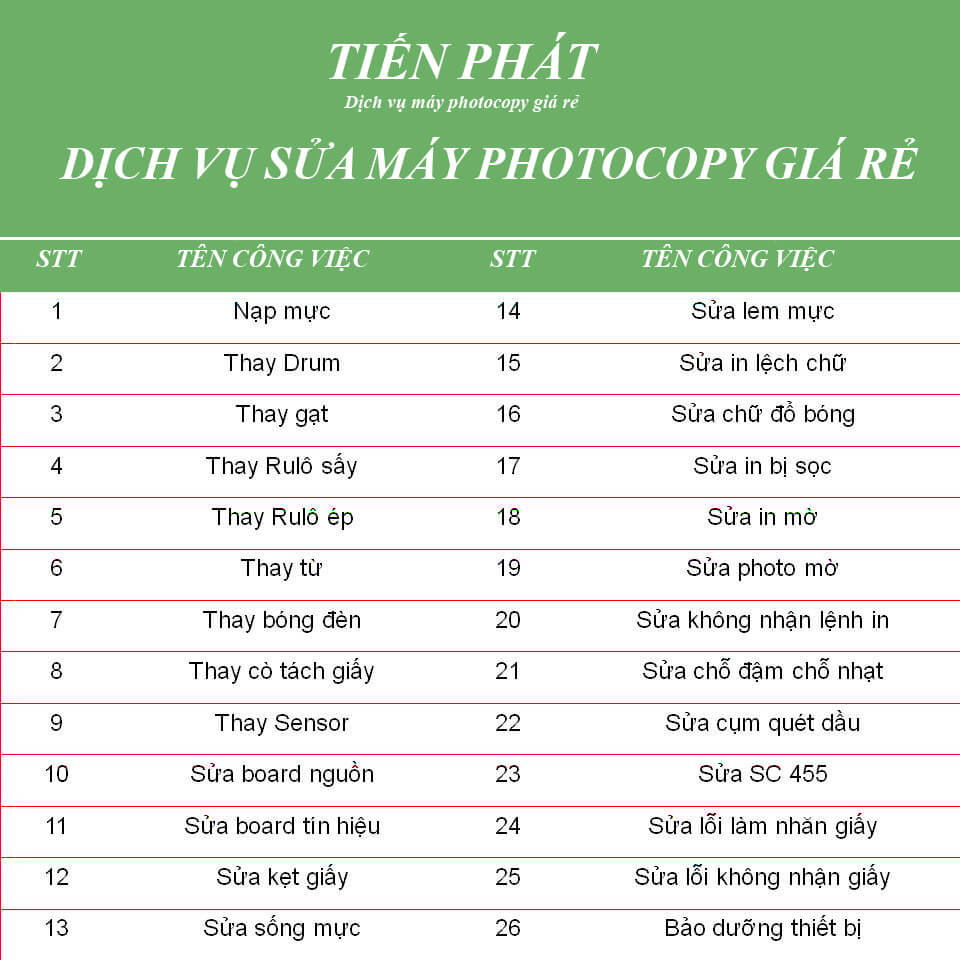 TIẾN PHÁT

Dịch vụ máy photocopy giá rẻ

DỊCH VỤ SỬA MÁY PHOTOCOPY GIÁ RẺ

| STT | TÊN CÔNG VIỆC | STT | TÊN CÔNG VIỆC |
|---|---|---|---|
| 1 | Nạp mực | 14 | Sửa lem mực |
| 2 | Thay Drum | 15 | Sửa in lệch chữ |
| 3 | Thay gạt | 16 | Sửa chữ đổ bóng |
| 4 | Thay Rulô sấy | 17 | Sửa in bị sọc |
| 5 | Thay Rulô ép | 18 | Sửa in mờ |
| 6 | Thay từ | 19 | Sửa photo mờ |
| 7 | Thay bóng đèn | 20 | Sửa không nhận lệnh in |
| 8 | Thay cò tách giấy | 21 | Sửa chỗ đậm chỗ nhạt |
| 9 | Thay Sensor | 22 | Sửa cụm quét dầu |
| 10 | Sửa board nguồn | 23 | Sửa SC 455 |
| 11 | Sửa board tín hiệu | 24 | Sửa lỗi làm nhăn giấy |
| 12 | Sửa kẹt giấy | 25 | Sửa lỗi không nhận giấy |
| 13 | Sửa sống mực | 26 | Bảo dưỡng thiết bị |